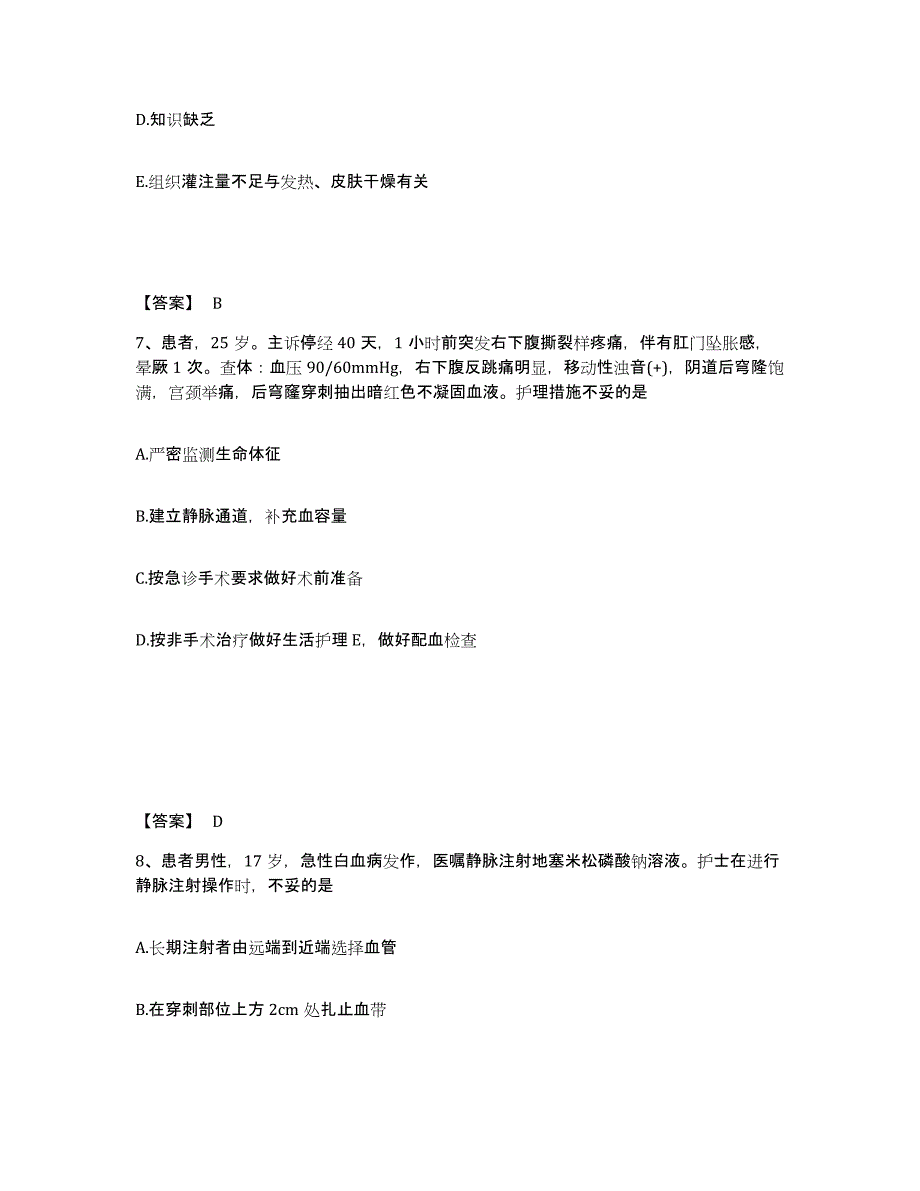 D.知识缺乏

E.组织灌注量不足与发热、皮肤干燥有关

【答案】 B

7、患者，25 岁。主诉停经 40 天，1 小时前突发右下腹撕裂样疼痛，伴有肛门坠胀感，晕厥 1 次。查体：血压 90/60mmHg，右下腹反跳痛明显，移动性浊音(+)，阴道后穹隆饱满，宫颈举痛，后穹窿穿刺抽出暗红色不凝固血液。护理措施不妥的是

A.严密监测生命体征

B.建立静脉通道，补充血容量

C.按急诊手术要求做好术前准备

D.按非手术治疗做好生活护理 E，做好配血检查

【答案】 D

8、患者男性，17 岁，急性白血病发作，医嘱静脉注射地塞米松磷酸钠溶液。护士在进行静脉注射操作时，不妥的是

A.长期注射者由远端到近端选择血管

B.在穿刺部位上方 2cm 处扎止血带